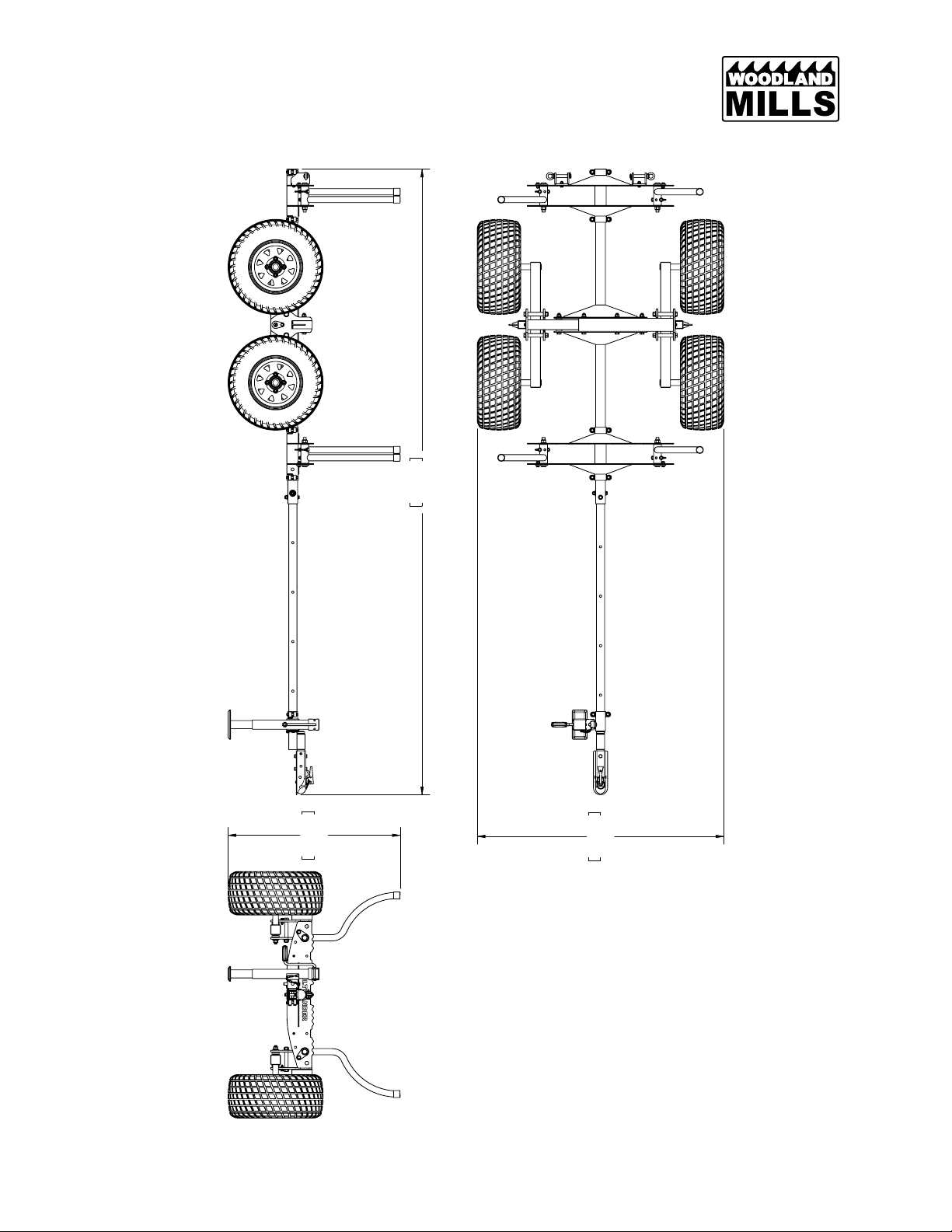 WOODLAND
MILLS